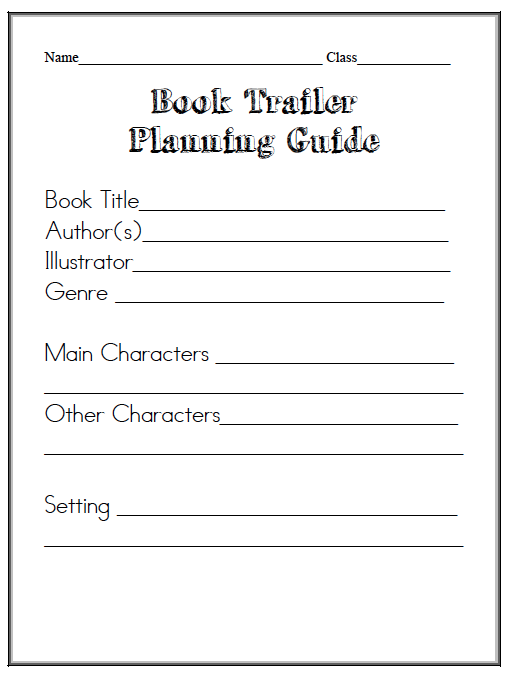 Name____ Class____

Book Trailer
Planning Guide

Book Title____
Author(s)____
Illustrator____
Genre ____

Main Characters ____
____

Other Characters____
____

Setting ____
____